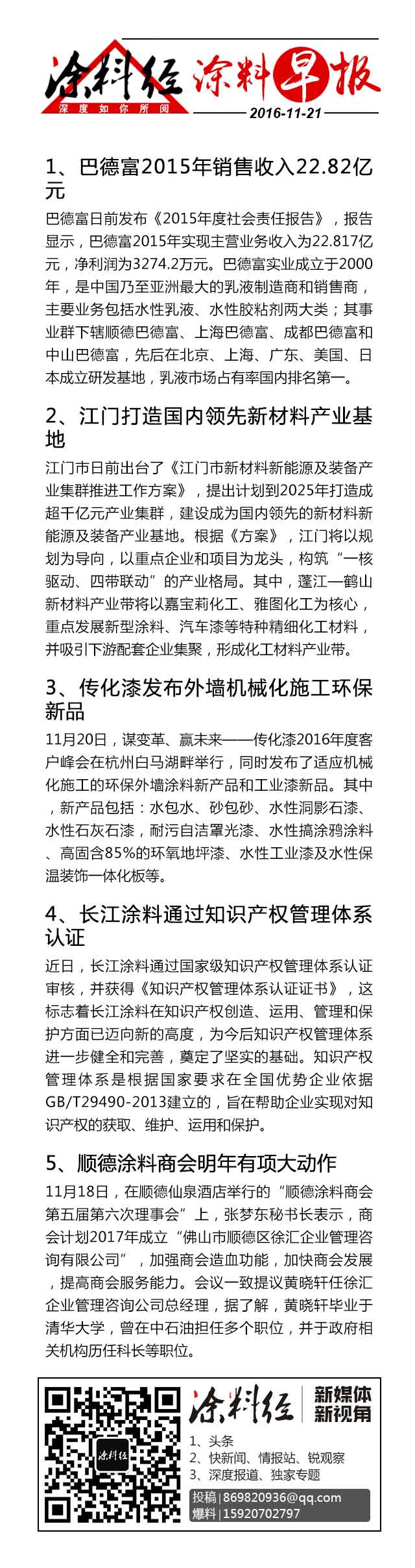 涂料经
深度如你所阅
涂料早报
2016-11-21

1、巴德富2015年销售收入22.82亿元

巴德富日前发布《2015年度社会责任报告》，报告显示，巴德富2015年实现主营业务收入为22.817亿元，净利润为3274.2万元。巴德富实业成立于2000年，是中国乃至亚洲最大的乳液制造商和销售商，主要业务包括水性乳液、水性胶粘剂两大类；其事业群下辖顺德巴德富、上海巴德富、成都巴德富和中山巴德富，先后在北京、上海、广东、美国、日本成立研发基地，乳液市场占有率国内排名第一。

2、江门打造国内领先新材料产业基地

江门市日前出台了《江门市新材料新能源及装备产业集群推进工作方案》，提出计划到2025年打造成超千亿元产业集群，建设成为国内领先的新材料新能源及装备产业基地。根据《方案》，江门将以规划为导向，以重点企业和项目为龙头，构筑“一核驱动、四带联动”的产业格局。其中，蓬江—鹤山新材料产业带将以嘉宝莉化工、雅图化工为核心，重点发展新型涂料、汽车漆等特种精细化工材料，并吸引下游配套企业集聚，形成化工材料产业带。

3、传化漆发布外墙机械化施工环保新品

11月20日，谋变革、赢未来——传化漆2016年度客户峰会在杭州白马湖畔举行，同时发布了适应机械化施工的环保外墙涂料新产品和工业漆新品。其中，新产品包括：水包水、砂包砂、水性洞影石漆、水性石灰石漆，耐污自洁罩光漆、水性搞涂鸦涂料、高固含85%的环氧地坪漆、水性工业漆及水性保温装饰一体化板等。

4、长江涂料通过知识产权管理体系认证

近日，长江涂料通过国家级知识产权管理体系认证审核，并获得《知识产权管理体系认证证书》，这标志着长江涂料在知识产权创造、运用、管理和保护方面已迈向新的高度，为今后知识产权管理体系进一步健全和完善，奠定了坚实的基础。知识产权管理体系是根据国家要求在全国优势企业依据GB/T29490-2013建立的，旨在帮助企业实现对知识产权的获取、维护、运用和保护。

5、顺德涂料商会明年有项大动作

11月18日，在顺德仙泉酒店举行的“顺德涂料商会第五届第六次理事会”上，张梦东秘书长表示，商会计划2017年成立“佛山市顺德区徐汇企业管理咨询有限公司”，加强商会造血功能，加快商会发展，提高商会服务能力。会议一致提议黄晓轩任徐汇企业管理咨询公司总经理，据了解，黄晓轩毕业于清华大学，曾在中石油担任多个职位，并于政府相关机构历任科长等职位。

涂料经
涂料经
新媒体
新视角
1、头条
2、快新闻、情报站、锐观察
3、深度报道、独家专题
投稿 | 869820936@qq.com
爆料 | 15920702797